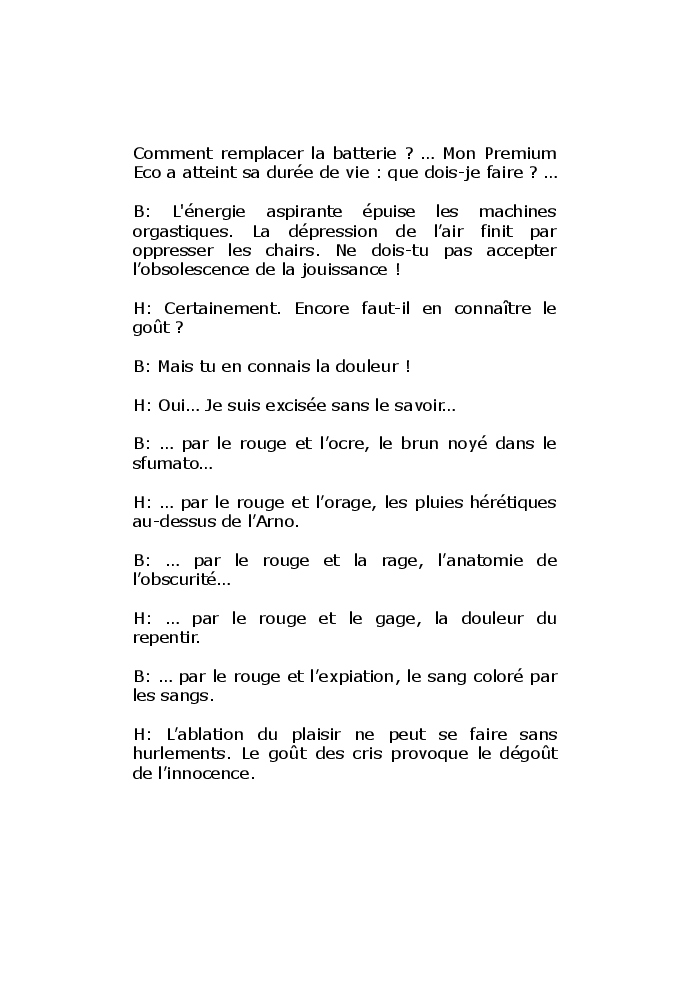 Comment remplacer la batterie ? … Mon Premium Eco a atteint sa durée de vie : que dois-je faire ? …

B: L'énergie aspirante épuise les machines orgastiques. La dépression de l’air finit par oppresser les chairs. Ne dois-tu pas accepter l’obsolescence de la jouissance !

H: Certainement. Encore faut-il en connaître le goût ?

B: Mais tu en connais la douleur !

H: Oui… Je suis excisée sans le savoir…

B: … par le rouge et l’ocre, le brun noyé dans le sfumato…

H: … par le rouge et l’orage, les pluies hérétiques au-dessus de l’Arno.

B: … par le rouge et la rage, l’anatomie de l’obscurité…

H: … par le rouge et le gage, la douleur du repentir.

B: … par le rouge et l’expiation, le sang coloré par les sangs.

H: L’ablation du plaisir ne peut se faire sans hurlements. Le goût des cris provoque le dégoût de l’innocence.